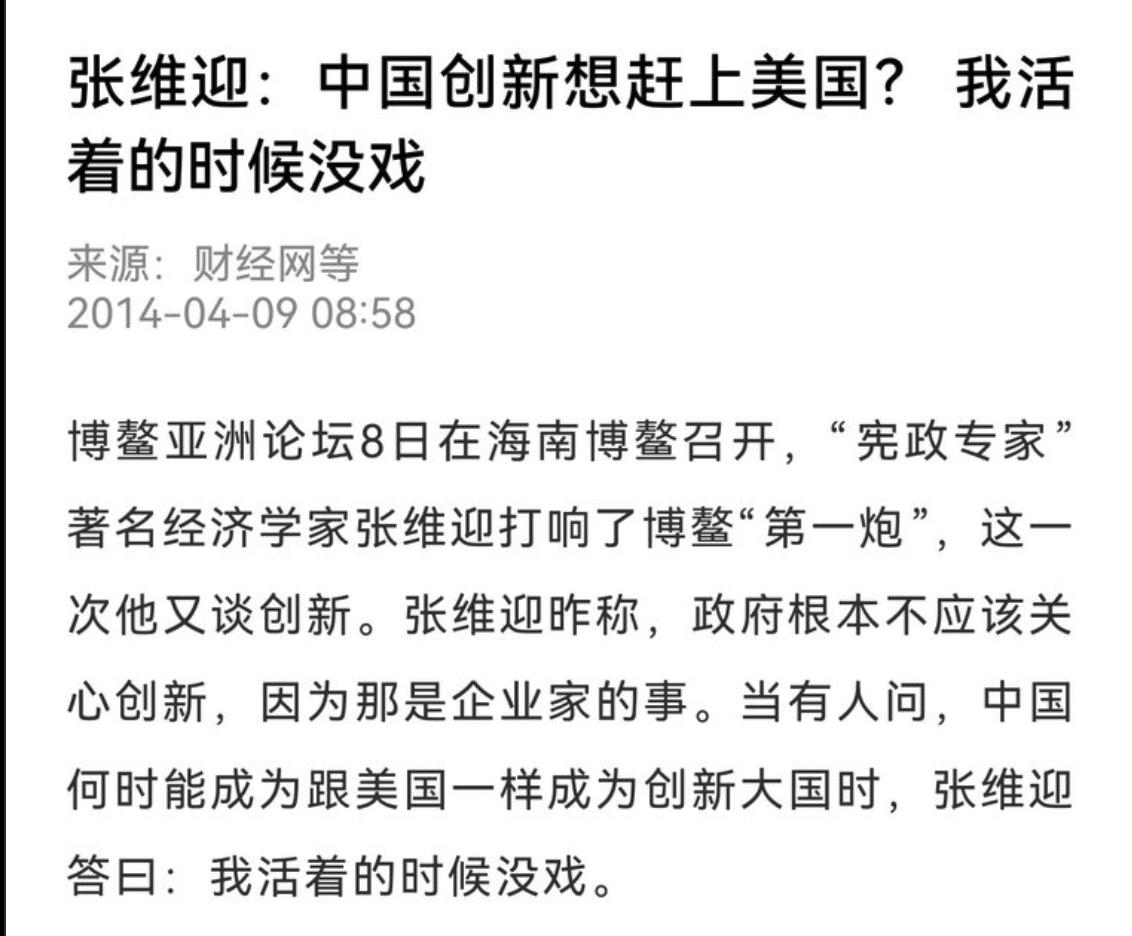 张维迎：中国创新想赶上美国？ 我活着的时候没戏

来源：财经网等
2014-04-09 08:58

博鳌亚洲论坛8日在海南博鳌召开，“宪政专家”著名经济学家张维迎打响了博鳌“第一炮”，这一次他又谈创新。张维迎昨称，政府根本不应该关心创新，因为那是企业家的事。当有人问，中国何时能成为跟美国一样成为创新大国时，张维迎答曰：我活着的时候没戏。